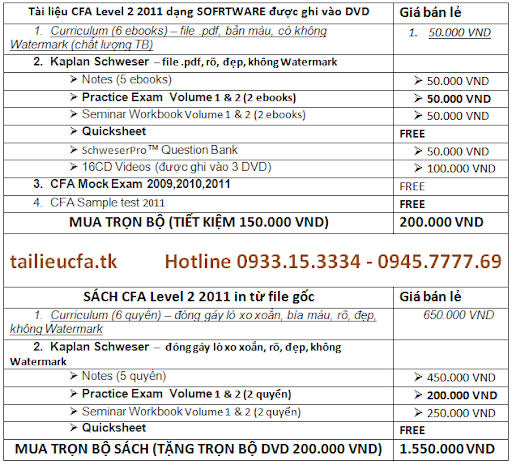 | Tài liệu CFA Level 2 2011 dạng SOFRTWARE được ghi vào DVD | Giá bán lẻ |
|---|---|
| 1. Curriculum (6 ebooks) – file .pdf, bản màu, có không Watermark (chất lượng TB) | 1. 50.000 VND |
| 2. Kaplan Schweser – file .pdf, rõ, đẹp, không Watermark | |
| ➢ Notes (5 ebooks) | ➢ 50.000 VND |
| ➢ Practice Exam Volume 1 & 2 (2 ebooks) | ➢ 50.000 VND |
| ➢ Seminar Workbook Volume 1 & 2 (2 ebooks) | ➢ 50.000 VND |
| ➢ Quicksheet | FREE |
| ➢ SchweserPro™ Question Bank | ➢ 50.000 VND |
| ➢ 16CD Videos (được ghi vào 3 DVD) | ➢ 100.000 VND |
| 3. CFA Mock Exam 2009,2010,2011 | FREE |
| 4. CFA Sample test 2011 | FREE |
| MUA TRỌN BỘ (TIẾT KIỆM 150.000 VND) | 200.000 VND |

tailieucfa.tk Hotline 0933.15.3334 - 0945.7777.69

| SÁCH CFA Level 2 2011 in từ file gốc | Giá bán lẻ |
|---|---|
| 1. Curriculum (6 quyển) – đóng gáy lò xo xoắn, bìa màu, rõ, đẹp, không Watermark | 650.000 VND |
| 2. Kaplan Schweser – đóng gáy lò xo xoắn, rõ, đẹp, không Watermark | |
| ➢ Notes (5 quyển) | ➢ 450.000 VND |
| ➢ Practice Exam Volume 1 & 2 (2 quyển) | ➢ 200.000 VND |
| ➢ Seminar Workbook Volume 1 & 2 (2 quyển) | ➢ 250.000 VND |
| ➢ Quicksheet | FREE |
| MUA TRỌN BỘ SÁCH (TẶNG TRỌN BỘ DVD 200.000 VND) | 1.550.000 VND |